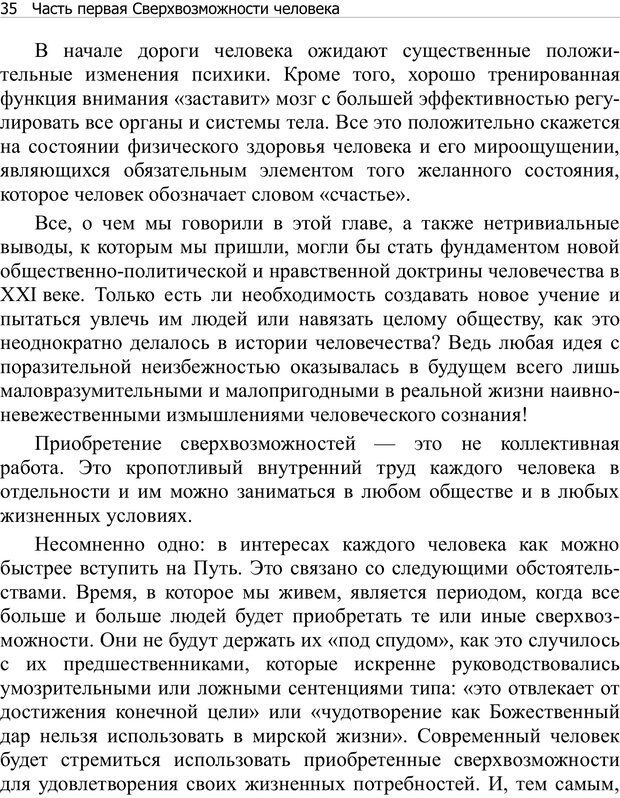 35 Часть первая Сверхвозможности человека

В начале дороги человека ожидают существенные положительные изменения психики. Кроме того, хорошо тренированная функция внимания «заставит» мозг с большей эффективностью регулировать все органы и системы тела. Все это положительно скажется на состоянии физического здоровья человека и его мироощущении, являющихся обязательным элементом того желанного состояния, которое человек обозначает словом «счастье».

Все, о чем мы говорили в этой главе, а также нетривиальные выводы, к которым мы пришли, могли бы стать фундаментом новой общественно-политической и нравственной доктрины человечества в XXI веке. Только есть ли необходимость создавать новое учение и пытаться увлечь им людей или навязать целому обществу, как это неоднократно делалось в истории человечества? Ведь любая идея с поразительной неизбежностью оказывалась в будущем всего лишь маловразумительными и малопригодными в реальной жизни наивно-невежественными измышлениями человеческого сознания!

Приобретение сверхвозможностей — это не коллективная работа. Это кропотливый внутренний труд каждого человека в отдельности и им можно заниматься в любом обществе и в любых жизненных условиях.

Несомненно одно: в интересах каждого человека как можно быстрее вступить на Путь. Это связано со следующими обстоятельствами. Время, в которое мы живем, является периодом, когда все больше и больше людей будет приобретать те или иные сверхвозможности. Они не будут держать их «под спудом», как это случилось с их предшественниками, которые искренне руководствовались умозрительными или ложными сентенциями типа: «это отвлекает от достижения конечной цели» или «чудотворение как Божественный дар нельзя использовать в мирской жизни». Современный человек будет стремиться использовать приобретенные сверхвозможности для удовлетворения своих жизненных потребностей. И, тем самым,